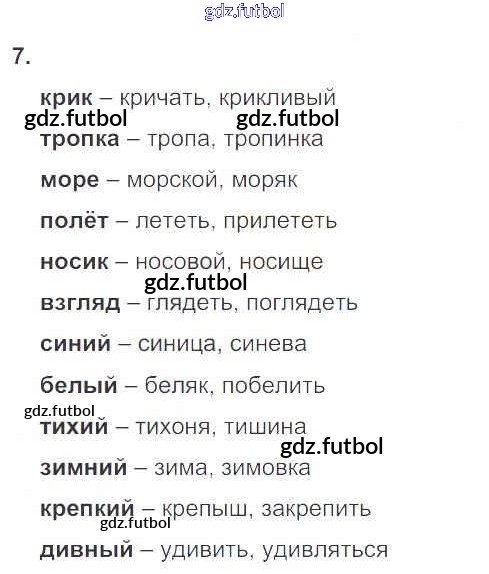 7.

крик – кричать, крикливый

тропка – тропа, тропинка

море – морской, моряк

полёт – лететь, прилететь

носик – носовой, носище

взгляд – глядеть, поглядеть

синий – синица, синева

белый – беляк, побелить

тихий – тихоня, тишина

зимний – зима, зимовка

крепкий – крепыш, закрепить

дивный – удивить, удивляться

gdz.futbol